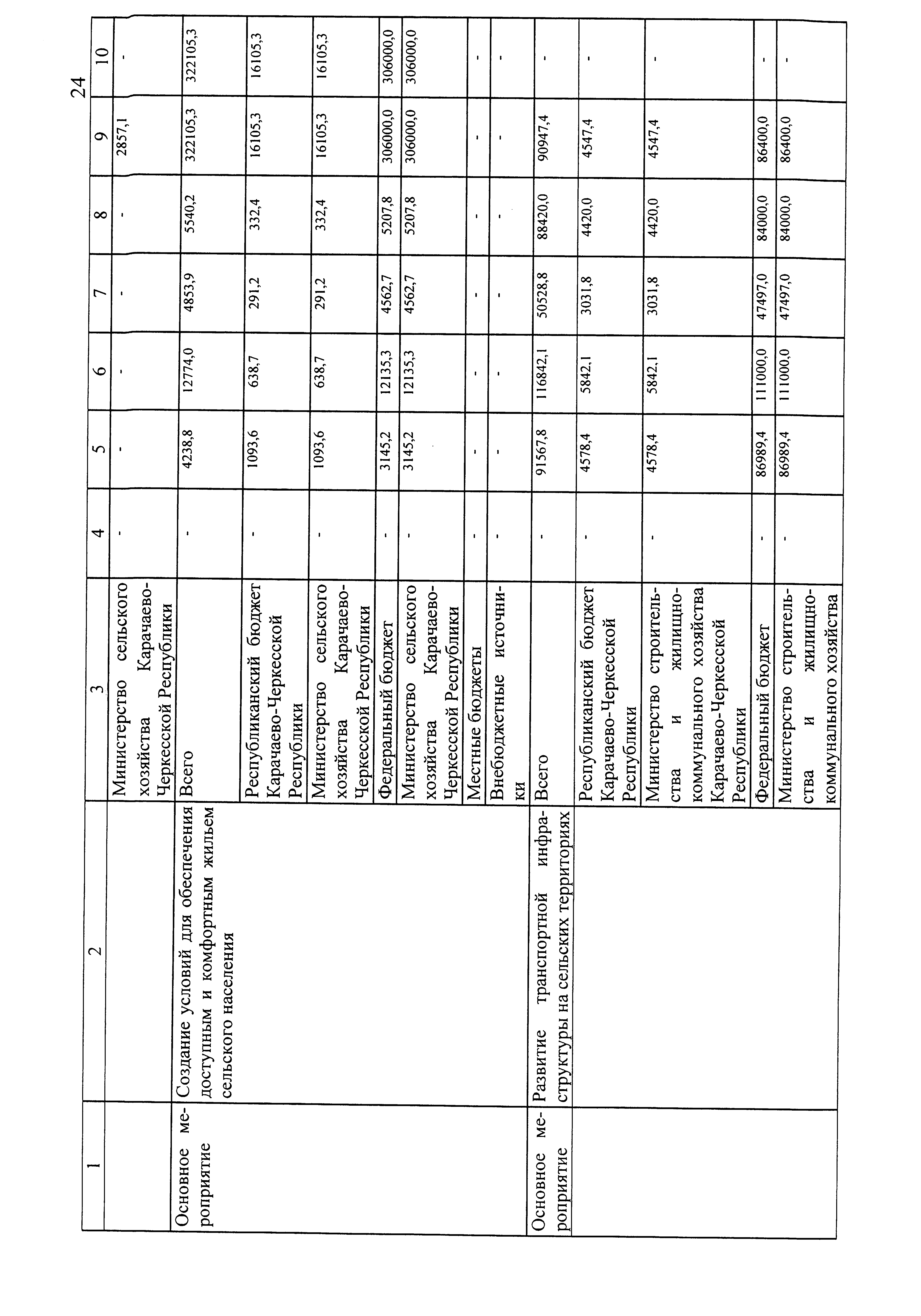 24

| 1 | 2 | 3 | 4 | 5 | 6 | 7 | 8 | 9 | 10 |
|---|---|---|---|---|---|---|---|---|---|
| | | Министерство сельского хозяйства Карачаево-Черкесской Республики | - | - | - | - | - | 2857,1 | - |
| Основное мероприятие | Создание условий для обеспечения доступным и комфортным жильем сельского населения | Всего | - | 4238,8 | 12774,0 | 4853,9 | 5540,2 | 322105,3 | 322105,3 |
| | | Республиканский бюджет Карачаево-Черкесской Республики | - | 1093,6 | 638,7 | 291,2 | 332,4 | 16105,3 | 16105,3 |
| | | Министерство сельского хозяйства Карачаево-Черкесской Республики | - | 1093,6 | 638,7 | 291,2 | 332,4 | 16105,3 | 16105,3 |
| | | Федеральный бюджет | - | 3145,2 | 12135,3 | 4562,7 | 5207,8 | 306000,0 | 306000,0 |
| | | Министерство сельского хозяйства Карачаево-Черкесской Республики | - | 3145,2 | 12135,3 | 4562,7 | 5207,8 | 306000,0 | 306000,0 |
| | | Местные бюджеты | - | - | - | - | - | - | - |
| | | Внебюджетные источники | - | - | - | - | - | - | - |
| Основное мероприятие | Развитие транспортной инфраструктуры на сельских территориях | Всего | - | 91567,8 | 116842,1 | 50528,8 | 88420,0 | 90947,4 | - |
| | | Республиканский бюджет Карачаево-Черкесской Республики | - | 4578,4 | 5842,1 | 3031,8 | 4420,0 | 4547,4 | - |
| | | Министерство строительства и жилищно-коммунального хозяйства Карачаево-Черкесской Республики | - | 4578,4 | 5842,1 | 3031,8 | 4420,0 | 4547,4 | - |
| | | Федеральный бюджет | - | 86989,4 | 111000,0 | 47497,0 | 84000,0 | 86400,0 | - |
| | | Министерство строительства и жилищно-коммунального хозяйства | - | 86989,4 | 111000,0 | 47497,0 | 84000,0 | 86400,0 | - |